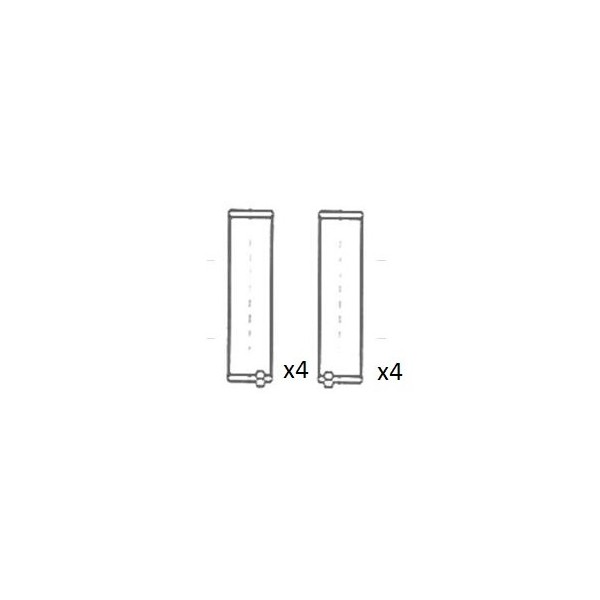 x4

x4